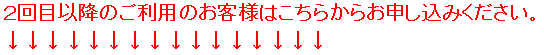 2回目以降のご利用のお客様はこちらからお申し込みください。
↓↓↓↓↓↓↓↓↓↓↓↓↓↓↓↓